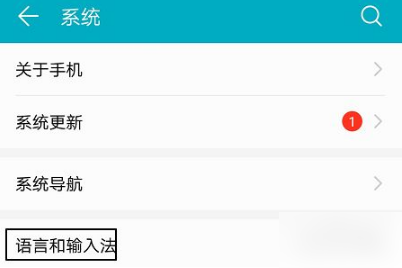 系统

关于手机

系统更新 1

系统导航

语言和输入法